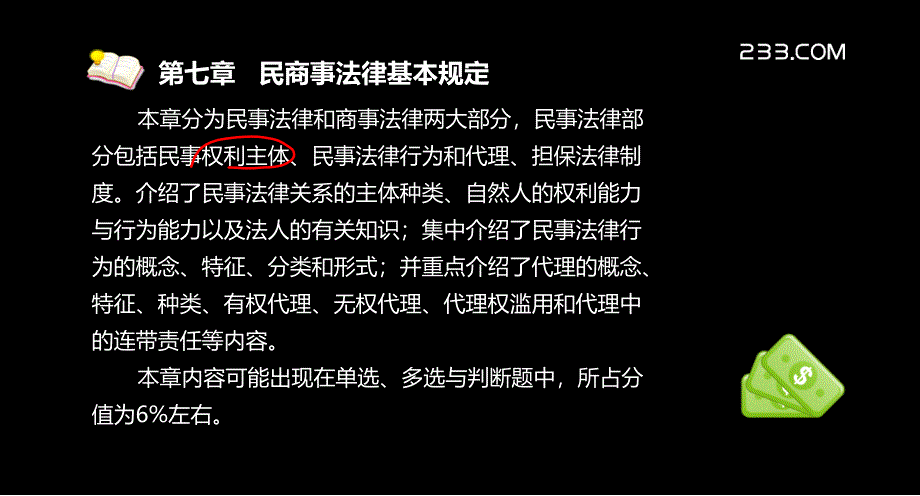 第七章　民商事法律基本规定

233.COM

本章分为民事法律和商事法律两大部分，民事法律部分包括民事权利主体、民事法律行为和代理、担保法律制度。介绍了民事法律关系的主体种类、自然人的权利能力与行为能力以及法人的有关知识；集中介绍了民事法律行为的概念、特征、分类和形式；并重点介绍了代理的概念、特征、种类、有权代理、无权代理、代理权滥用和代理中的连带责任等内容。

本章内容可能出现在单选、多选与判断题中，所占分值为6%左右。